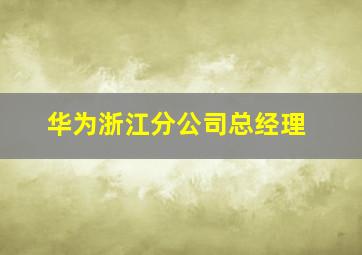 华为浙江分公司总经理